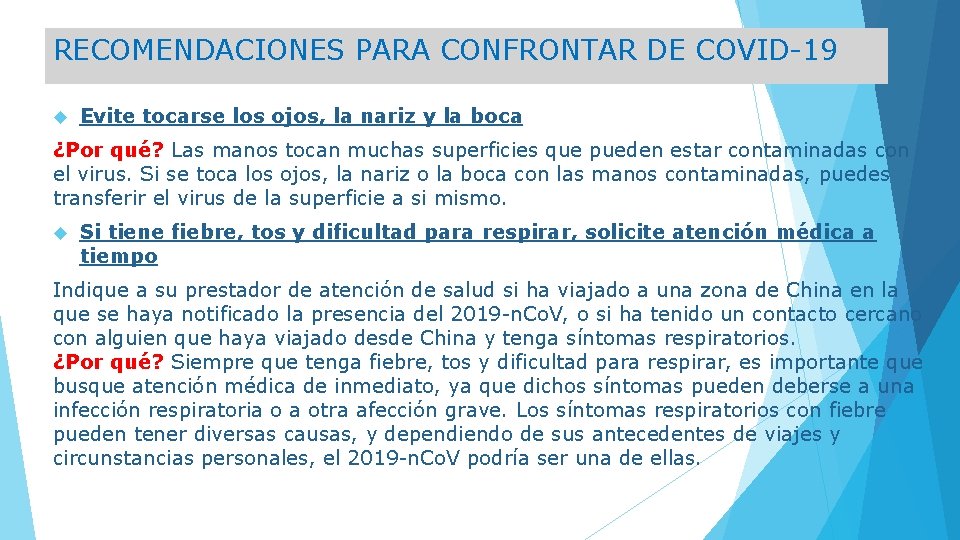 RECOMENDACIONES PARA CONFRONTAR DE COVID-19

Evite tocarse los ojos, la nariz y la boca

¿Por qué? Las manos tocan muchas superficies que pueden estar contaminadas con el virus. Si se toca los ojos, la nariz o la boca con las manos contaminadas, puedes transferir el virus de la superficie a si mismo.

Si tiene fiebre, tos y dificultad para respirar, solicite atención médica a tiempo

Indique a su prestador de atención de salud si ha viajado a una zona de China en la que se haya notificado la presencia del 2019-nCoV, o si ha tenido un contacto cercano con alguien que haya viajado desde China y tenga síntomas respiratorios.
¿Por qué? Siempre que tenga fiebre, tos y dificultad para respirar, es importante que busque atención médica de inmediato, ya que dichos síntomas pueden deberse a una infección respiratoria o a otra afección grave. Los síntomas respiratorios con fiebre pueden tener diversas causas, y dependiendo de sus antecedentes de viajes y circunstancias personales, el 2019-nCoV podría ser una de ellas.